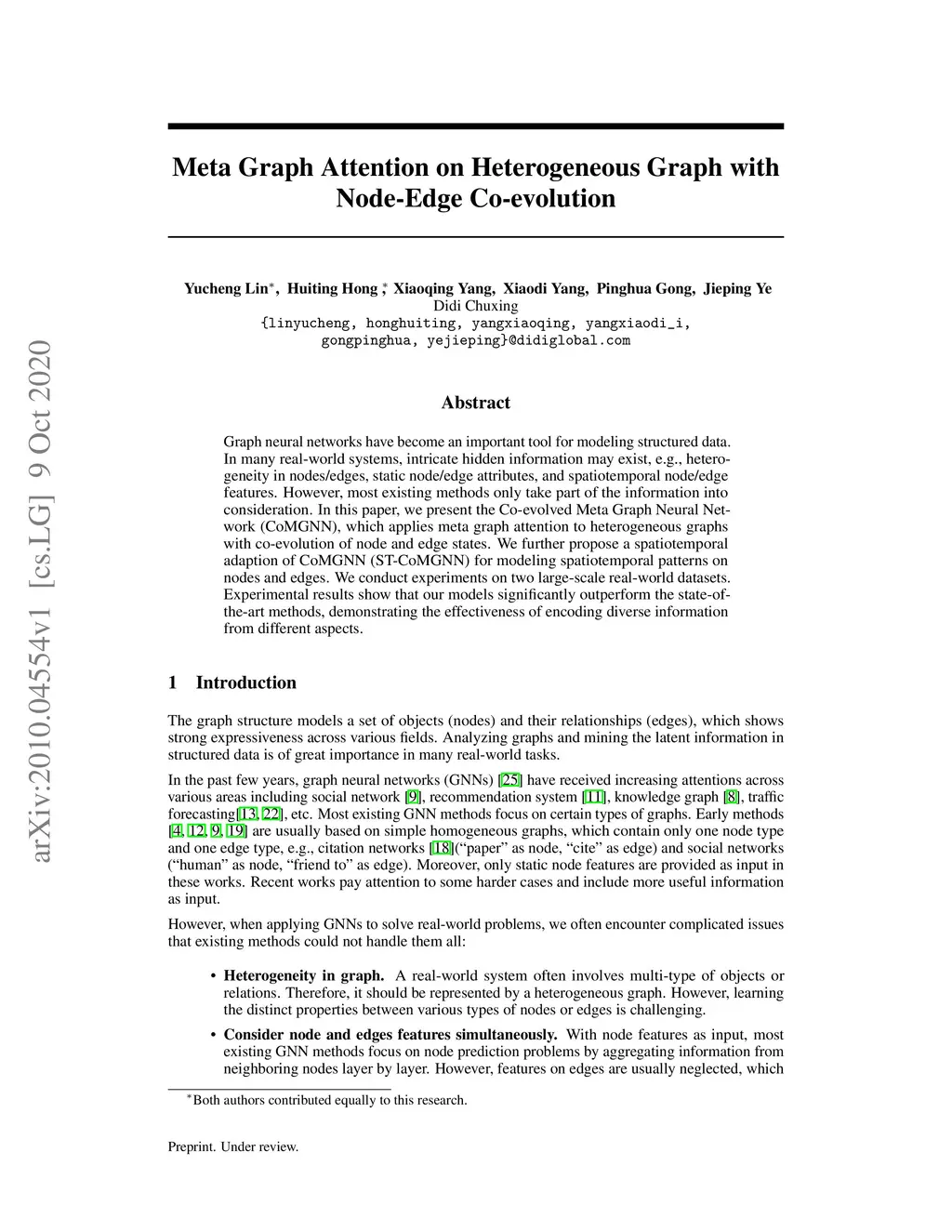 arXiv:2010.04554v1 [cs.LG] 9 Oct 2020

Meta Graph Attention on Heterogeneous Graph with Node-Edge Co-evolution

Yucheng Lin$^*$, Huiting Hong$^*$, Xiaoqing Yang, Xiaodi Yang, Pinghua Gong, Jieping Ye
Didi Chuxing
{linyucheng, honghuiting, yangxiaoqing, yangxiaodi_i, gongpinghua, yejieping}@didiglobal.com

Abstract

Graph neural networks have become an important tool for modeling structured data. In many real-world systems, intricate hidden information may exist, e.g., heterogeneity in nodes/edges, static node/edge attributes, and spatiotemporal node/edge features. However, most existing methods only take part of the information into consideration. In this paper, we present the Co-evolved Meta Graph Neural Network (CoMGNN), which applies meta graph attention to heterogeneous graphs with co-evolution of node and edge states. We further propose a spatiotemporal adaption of CoMGNN (ST-CoMGNN) for modeling spatiotemporal patterns on nodes and edges. We conduct experiments on two large-scale real-world datasets. Experimental results show that our models significantly outperform the state-of-the-art methods, demonstrating the effectiveness of encoding diverse information from different aspects.

1 Introduction

The graph structure models a set of objects (nodes) and their relationships (edges), which shows strong expressiveness across various fields. Analyzing graphs and mining the latent information in structured data is of great importance in many real-world tasks.

In the past few years, graph neural networks (GNNs) [25] have received increasing attentions across various areas including social network [9], recommendation system [11], knowledge graph [8], traffic forecasting[13, 22], etc. Most existing GNN methods focus on certain types of graphs. Early methods [4, 12, 9, 19] are usually based on simple homogeneous graphs, which contain only one node type and one edge type, e.g., citation networks [18](“paper” as node, “cite” as edge) and social networks (“human” as node, “friend to” as edge). Moreover, only static node features are provided as input in these works. Recent works pay attention to some harder cases and include more useful information as input.

However, when applying GNNs to solve real-world problems, we often encounter complicated issues that existing methods could not handle them all:

• Heterogeneity in graph. A real-world system often involves multi-type of objects or relations. Therefore, it should be represented by a heterogeneous graph. However, learning the distinct properties between various types of nodes or edges is challenging.

• Consider node and edges features simultaneously. With node features as input, most existing GNN methods focus on node prediction problems by aggregating information from neighboring nodes layer by layer. However, features on edges are usually neglected, which

$^*$Both authors contributed equally to this research.

Preprint. Under review.